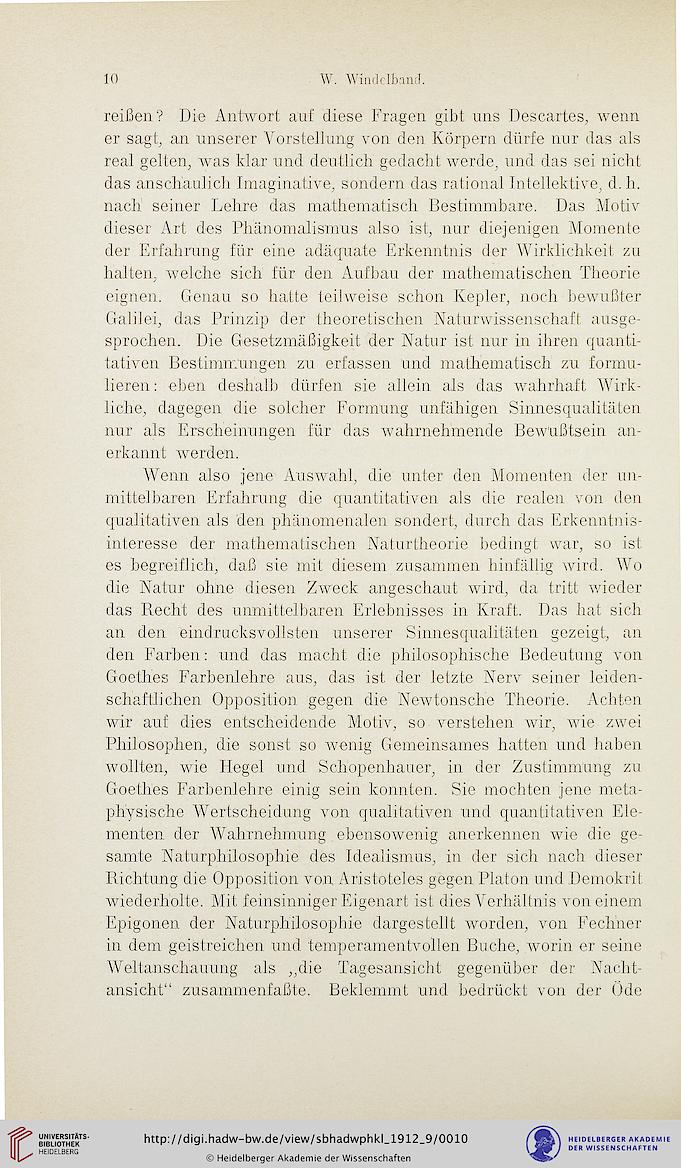 10 W. Windelband.

reißen? Die Antwort auf diese Fragen gibt uns Descartes, wenn er sagt, an unserer Vorstellung von den Körpern dürfe nur das als real gelten, was klar und deutlich gedacht werde, und das sei nicht das anschaulich Imaginative, sondern das rational Intellektive, d. h. nach seiner Lehre das mathematisch Bestimmbare. Das Motiv dieser Art des Phänomalismus also ist, nur diejenigen Momente der Erfahrung für eine adäquate Erkenntnis der Wirklichkeit zu halten, welche sich für den Aufbau der mathematischen Theorie eignen. Genau so hatte teilweise schon Kepler, noch bewußter Galilei, das Prinzip der theoretischen Naturwissenschaft ausgesprochen. Die Gesetzmäßigkeit der Natur ist nur in ihren quantitativen Bestimmungen zu erfassen und mathematisch zu formulieren: eben deshalb dürfen sie allein als das wahrhaft Wirkliche, dagegen die solcher Formung unfähigen Sinnesqualitäten nur als Erscheinungen für das wahrnehmende Bewußtsein anerkannt werden.

Wenn also jene Auswahl, die unter den Momenten der unmittelbaren Erfahrung die quantitativen als die realen von den qualitativen als den phänomenalen sondert, durch das Erkenntnisinteresse der mathematischen Naturtheorie bedingt war, so ist es begreiflich, daß sie mit diesem zusammen hinfällig wird. Wo die Natur ohne diesen Zweck angeschaut wird, da tritt wieder das Recht des unmittelbaren Erlebnisses in Kraft. Das hat sich an den eindrucksvollsten unserer Sinnesqualitäten gezeigt, an den Farben: und das macht die philosophische Bedeutung von Goethes Farbenlehre aus, das ist der letzte Nerv seiner leidenschaftlichen Opposition gegen die Newtonsche Theorie. Achten wir auf dies entscheidende Motiv, so verstehen wir, wie zwei Philosophen, die sonst so wenig Gemeinsames hatten und haben wollten, wie Hegel und Schopenhauer, in der Zustimmung zu Goethes Farbenlehre einig sein konnten. Sie mochten jene metaphysische Wertscheidung von qualitativen und quantitativen Elementen der Wahrnehmung ebensowenig anerkennen wie die gesamte Naturphilosophie des Idealismus, in der sich nach dieser Richtung die Opposition von Aristoteles gegen Platon und Demokrit wiederholte. Mit feinsinniger Eigenart ist dies Verhältnis von einem Epigonen der Naturphilosophie dargestellt worden, von Fechner in dem geistreichen und temperamentvollen Buche, worin er seine Weltanschauung als „die Tagesansicht gegenüber der Nachtansicht“ zusammenfaßte. Beklemmt und bedrückt von der Öde

UNIVERSITÄTS-BIBLIOTHEK HEIDELBERG
http://digi.hadw-bw.de/view/sbhadwphkl_1912_9/0010
© Heidelberger Akademie der Wissenschaften
HEIDELBERGER AKADEMIE DER WISSENSCHAFTEN